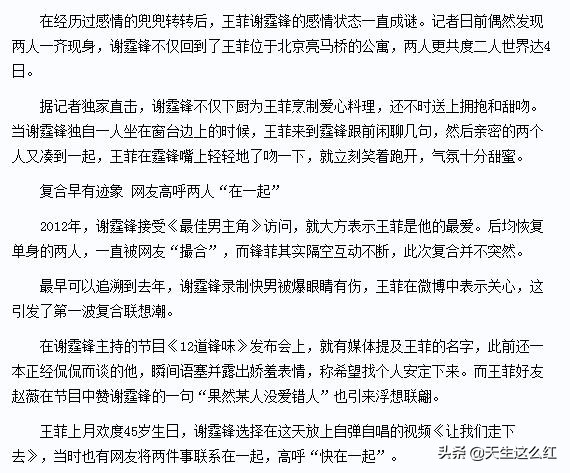 在经历过感情的兜兜转转后，王菲谢霆锋的感情状态一直成谜。记者日前偶然发现两人一齐现身，谢霆锋不仅回到了王菲位于北京亮马桥的公寓，两人更共度二人世界达4日。

据记者独家直击，谢霆锋不仅下厨为王菲烹制爱心料理，还不时送上拥抱和甜吻。当谢霆锋独自一人坐在窗台边上的时候，王菲来到霆锋跟前闲聊几句，然后亲密的两个人又凑到一起，王菲在霆锋嘴上轻轻地了吻一下，就立刻笑着跑开，气氛十分甜蜜。

复合早有迹象 网友高呼两人“在一起”

2012年，谢霆锋接受《最佳男主角》访问，就大方表示王菲是他的最爱。后均恢复单身的两人，一直被网友“撮合”，而锋菲其实隔空互动不断，此次复合并不突然。

最早可以追溯到去年，谢霆锋录制快男被爆眼睛有伤，王菲在微博中表示关心，这引发了第一波复合联想潮。

在谢霆锋主持的节目《12道锋味》发布会上，就有媒体提及王菲的名字，此前还一本正经侃侃而谈的他，瞬间语塞并露出娇羞表情，称希望找个人安定下来。而王菲好友赵薇在节目中赞谢霆锋的一句“果然某人没爱错人”也引来浮想联翩。

王菲上月欢度45岁生日，谢霆锋选择在这天放上自弹自唱的视频《让我们走下去》，当时也有网友将两件事联系在一起，高呼“快在一起”。

头条 @天生这么红